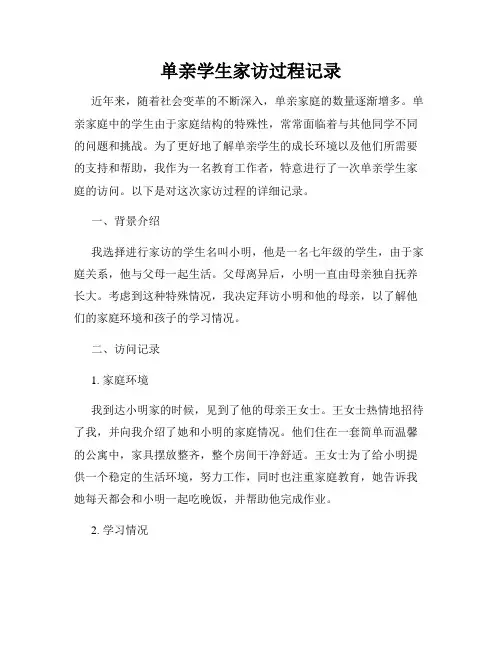 单亲学生家访过程记录

近年来，随着社会变革的不断深入，单亲家庭的数量逐渐增多。单亲家庭中的学生由于家庭结构的特殊性，常常面临着与其他同学不同的问题和挑战。为了更好地了解单亲学生的成长环境以及他们所需要的支持和帮助，我作为一名教育工作者，特意进行了一次单亲学生家庭的访问。以下是对这次家访过程的详细记录。

一、背景介绍

我选择进行家访的学生名叫小明，他是一名七年级的学生，由于家庭关系，他与父母一起生活。父母离异后，小明一直由母亲独自抚养长大。考虑到这种特殊情况，我决定拜访小明和他的母亲，以了解他们的家庭环境和孩子的学习情况。

二、访问记录

1. 家庭环境

我到达小明家的时候，见到了他的母亲王女士。王女士热情地招待了我，并向我介绍了她和小明的家庭情况。他们住在一套简单而温馨的公寓中，家具摆放整齐，整个房间干净舒适。王女士为了给小明提供一个稳定的生活环境，努力工作，同时也注重家庭教育，她告诉我她每天都会和小明一起吃晚饭，并帮助他完成作业。

2. 学习情况